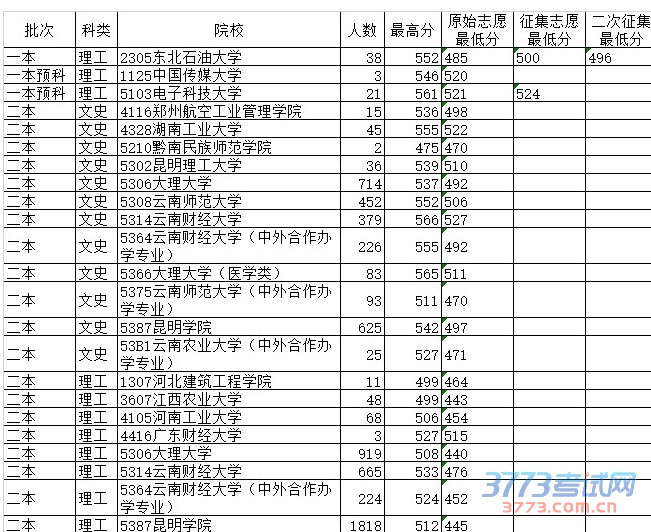 | 批次 | 科类 | 院校 | 人数 | 最高分 | 原始志愿最低分 | 征集志愿最低分 | 二次征集最低分 |
|---|---|---|---|---|---|---|---|
| 一本 | 理工 | 2305东北石油大学 | 38 | 552 | 485 | 500 | 496 |
| 一本预科 | 理工 | 1125中国传媒大学 | 3 | 546 | 520 | | |
| 一本预科 | 理工 | 5103电子科技大学 | 21 | 561 | 521 | 524 | |
| 二本 | 文史 | 4116郑州航空工业管理学院 | 15 | 536 | 498 | | |
| 二本 | 文史 | 4328湖南工业大学 | 45 | 555 | 522 | | |
| 二本 | 文史 | 5210黔南民族师范学院 | 2 | 475 | 470 | | |
| 二本 | 文史 | 5302昆明理工大学 | 36 | 539 | 510 | | |
| 二本 | 文史 | 5306大理大学 | 714 | 537 | 492 | | |
| 二本 | 文史 | 5308云南师范大学 | 452 | 552 | 506 | | |
| 二本 | 文史 | 5314云南财经大学 | 379 | 566 | 527 | | |
| 二本 | 文史 | 5364云南财经大学（中外合作办学专业） | 226 | 555 | 492 | | |
| 二本 | 文史 | 5366大理大学（医学类） | 83 | 565 | 511 | | |
| 二本 | 文史 | 5375云南师范大学（中外合作办学专业） | 93 | 511 | 470 | | |
| 二本 | 文史 | 5387昆明学院 | 625 | 542 | 497 | | |
| 二本 | 文史 | 53B1云南农业大学（中外合作办学专业） | 25 | 527 | 471 | | |
| 二本 | 理工 | 1307河北建筑工程学院 | 11 | 499 | 464 | | |
| 二本 | 理工 | 3607江西农业大学 | 48 | 499 | 443 | | |
| 二本 | 理工 | 4105河南工业大学 | 68 | 506 | 454 | | |
| 二本 | 理工 | 4416广东财经大学 | 3 | 527 | 515 | | |
| 二本 | 理工 | 5306大理大学 | 919 | 508 | 440 | | |
| 二本 | 理工 | 5314云南财经大学 | 665 | 533 | 476 | | |
| 二本 | 理工 | 5364云南财经大学（中外合作办学专业） | 224 | 524 | 452 | | |
| 二本 | 理工 | 5387昆明学院 | 1818 | 512 | 445 | | |

3773考试网
3773.com.cn